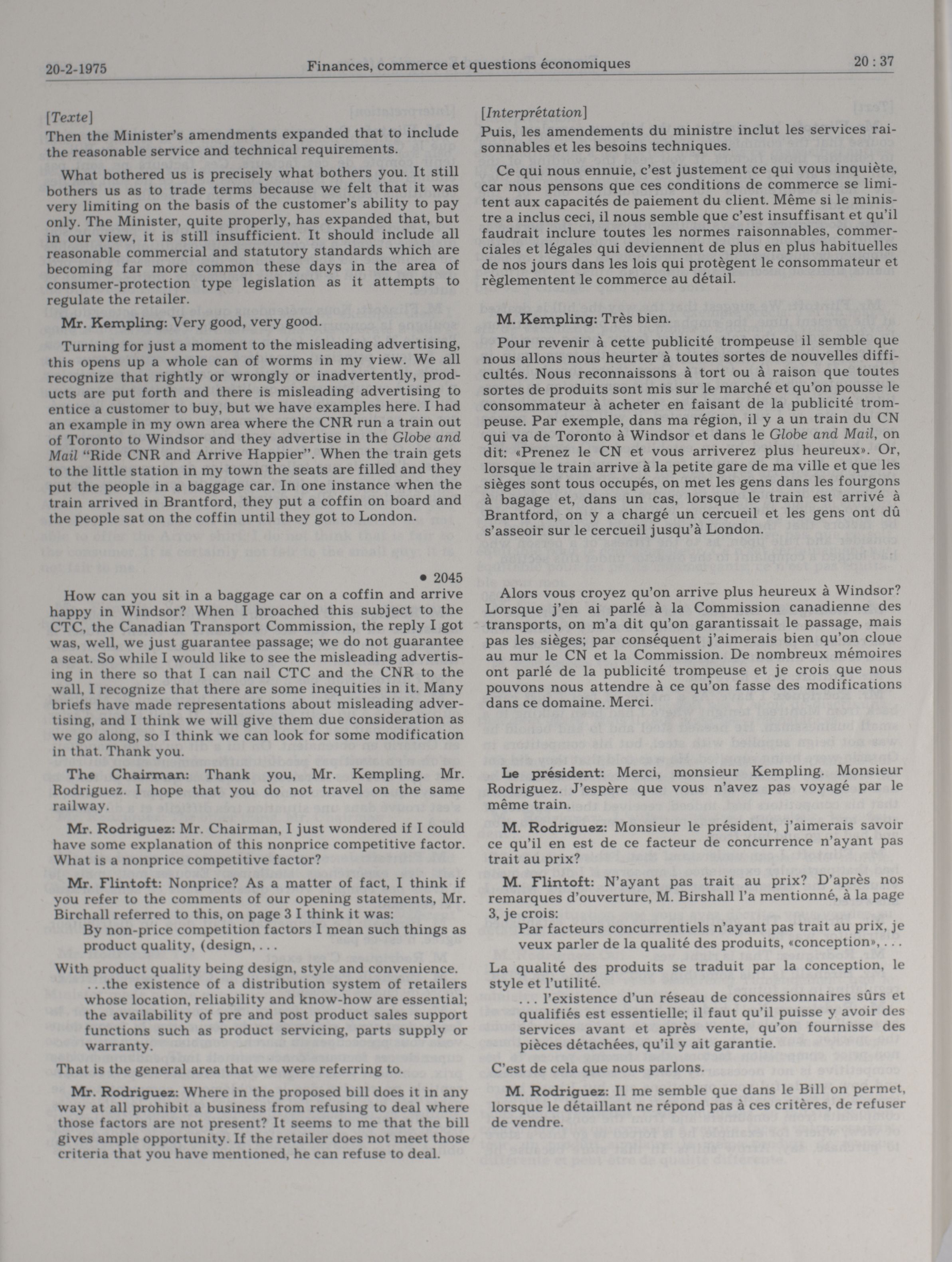 20-2-1975 Finances, commerce et questions économiques 20 : 37

[Texte]
Then the Minister's amendments expanded that to include the reasonable service and technical requirements.

What bothered us is precisely what bothers you. It still bothers us as to trade terms because we felt that it was very limiting on the basis of the customer's ability to pay only. The Minister, quite properly, has expanded that, but in our view, it is still insufficient. It should include all reasonable commercial and statutory standards which are becoming far more common these days in the area of consumer-protection type legislation as it attempts to regulate the retailer.

Mr. Kempling: Very good, very good.

Turning for just a moment to the misleading advertising, this opens up a whole can of worms in my view. We all recognize that rightly or wrongly or inadvertently, products are put forth and there is misleading advertising to entice a customer to buy, but we have examples here. I had an example in my own area where the CNR run a train out of Toronto to Windsor and they advertise in the Globe and Mail "Ride CNR and Arrive Happier". When the train gets to the little station in my town the seats are filled and they put the people in a baggage car. In one instance when the train arrived in Brantford, they put a coffin on board and the people sat on the coffin until they got to London.

• 2045

How can you sit in a baggage car on a coffin and arrive happy in Windsor? When I broached this subject to the CTC, the Canadian Transport Commission, the reply I got was, well, we just guarantee passage; we do not guarantee a seat. So while I would like to see the misleading advertising in there so that I can nail CTC and the CNR to the wall, I recognize that there are some inequities in it. Many briefs have made representations about misleading advertising, and I think we will give them due consideration as we go along, so I think we can look for some modification in that. Thank you.

The Chairman: Thank you, Mr. Kempling. Mr. Rodriguez. I hope that you do not travel on the same railway.

Mr. Rodriguez: Mr. Chairman, I just wondered if I could have some explanation of this nonprice competitive factor. What is a nonprice competitive factor?

Mr. Flintoft: Nonprice? As a matter of fact, I think if you refer to the comments of our opening statements, Mr. Birchall referred to this, on page 3 I think it was:

By non-price competition factors I mean such things as product quality, (design, . . .

With product quality being design, style and convenience.

. . .the existence of a distribution system of retailers whose location, reliability and know-how are essential; the availability of pre and post product sales support functions such as product servicing, parts supply or warranty.

That is the general area that we were referring to.

Mr. Rodriguez: Where in the proposed bill does it in any way at all prohibit a business from refusing to deal where those factors are not present? It seems to me that the bill gives ample opportunity. If the retailer does not meet those criteria that you have mentioned, he can refuse to deal.

[Interprétation]
Puis, les amendements du ministre inclut les services raisonnables et les besoins techniques.

Ce qui nous ennuie, c'est justement ce qui vous inquiète, car nous pensons que ces conditions de commerce se limitent aux capacités de paiement du client. Même si le ministre a inclus ceci, il nous semble que c'est insuffisant et qu'il faudrait inclure toutes les normes raisonnables, commerciales et légales qui deviennent de plus en plus habituelles de nos jours dans les lois qui protègent le consommateur et règlementent le commerce au détail.

M. Kempling: Très bien.

Pour revenir à cette publicité trompeuse il semble que nous allons nous heurter à toutes sortes de nouvelles difficultés. Nous reconnaissons à tort ou à raison que toutes sortes de produits sont mis sur le marché et qu'on pousse le consommateur à acheter en faisant de la publicité trompeuse. Par exemple, dans ma région, il y a un train du CN qui va de Toronto à Windsor et dans le Globe and Mail, on dit: «Prenez le CN et vous arriverez plus heureux». Or, lorsque le train arrive à la petite gare de ma ville et que les sièges sont tous occupés, on met les gens dans les fourgons à bagage et, dans un cas, lorsque le train est arrivé à Brantford, on y a chargé un cercueil et les gens ont dû s'asseoir sur le cercueil jusqu'à London.

Alors vous croyez qu'on arrive plus heureux à Windsor? Lorsque j'en ai parlé à la Commission canadienne des transports, on m'a dit qu'on garantissait le passage, mais pas les sièges; par conséquent j'aimerais bien qu'on cloue au mur le CN et la Commission. De nombreux mémoires ont parlé de la publicité trompeuse et je crois que nous pouvons nous attendre à ce qu'on fasse des modifications dans ce domaine. Merci.

Le président: Merci, monsieur Kempling. Monsieur Rodriguez. J'espère que vous n'avez pas voyagé par le même train.

M. Rodriguez: Monsieur le président, j'aimerais savoir ce qu'il en est de ce facteur de concurrence n'ayant pas trait au prix?

M. Flintoft: N'ayant pas trait au prix? D'après nos remarques d'ouverture, M. Birshall l'a mentionné, à la page 3, je crois:

Par facteurs concurrentiels n'ayant pas trait au prix, je veux parler de la qualité des produits, «conception», . . .

La qualité des produits se traduit par la conception, le style et l'utilité.

. . . l'existence d'un réseau de concessionnaires sûrs et qualifiés est essentielle; il faut qu'il puisse y avoir des services avant et après vente, qu'on fournisse des pièces détachées, qu'il y ait garantie.

C'est de cela que nous parlons.

M. Rodriguez: Il me semble que dans le Bill on permet, lorsque le détaillant ne répond pas à ces critères, de refuser de vendre.